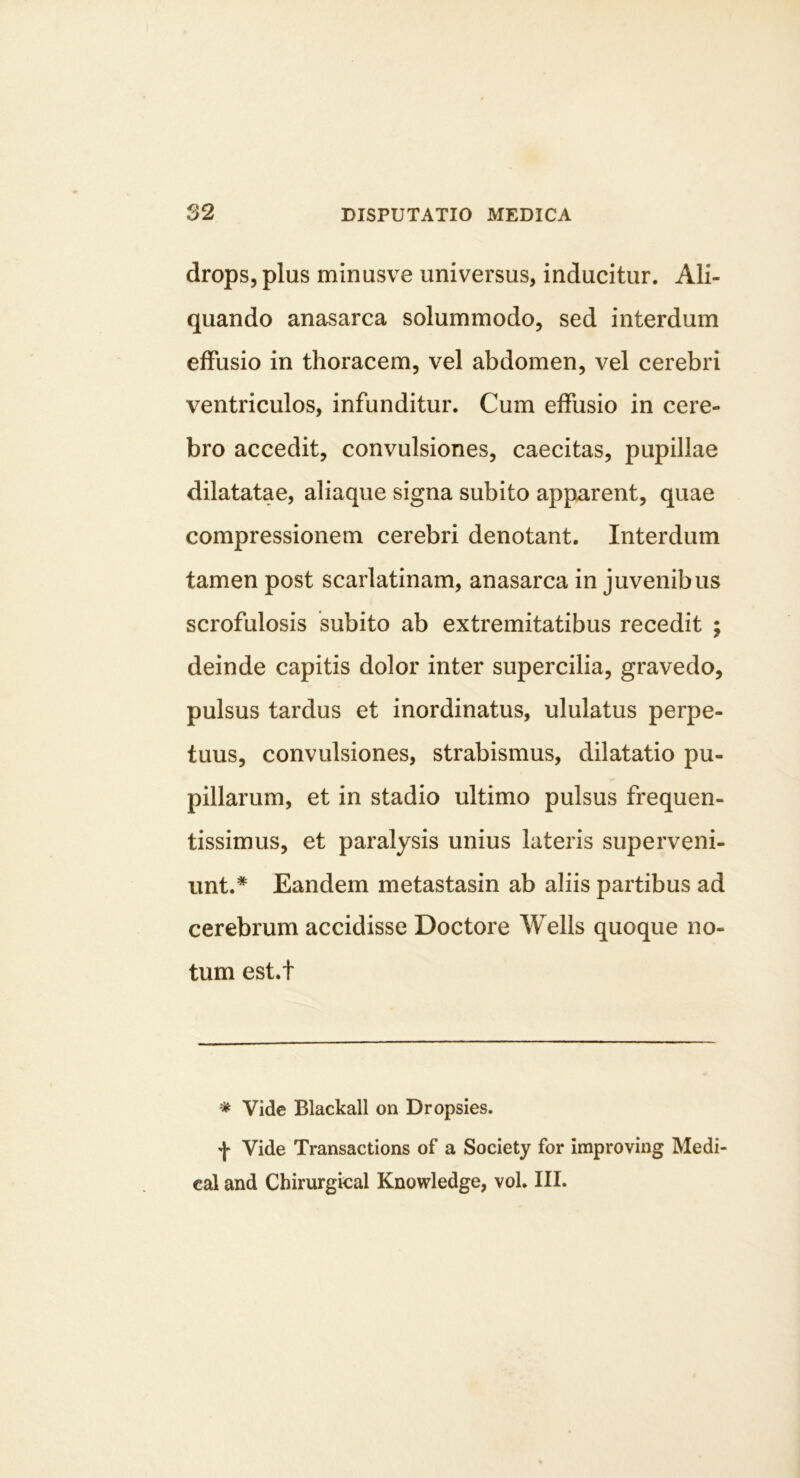 32 DISPUTATIO MEDICA

drops, plus minusve universus, inducitur. Aliquando anasarca solummodo, sed interdum effusio in thoracem, vel abdomen, vel cerebri ventriculos, infunditur. Cum effusio in cerebro accedit, convulsiones, caecitas, pupillae dilatatae, aliaque signa subito apparent, quae compressionem cerebri denotant. Interdum tamen post scarlatinam, anasarca in juvenibus scrofulosis subito ab extremitatibus recedit ; deinde capitis dolor inter supercilia, gravedo, pulsus tardus et inordinatus, ululatus perpetuus, convulsiones, strabismus, dilatatio pupillarum, et in stadio ultimo pulsus frequentissimus, et paralysis unius lateris superveniunt.* Eandem metastasin ab aliis partibus ad cerebrum accidisse Doctore Wells quoque notum est.†

* Vide Blackall on Dropsies.

† Vide Transactions of a Society for improving Medical and Chirurgical Knowledge, vol. III.